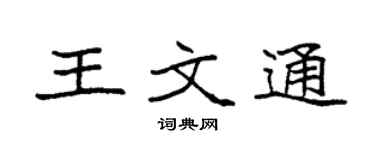 王文通

词典网